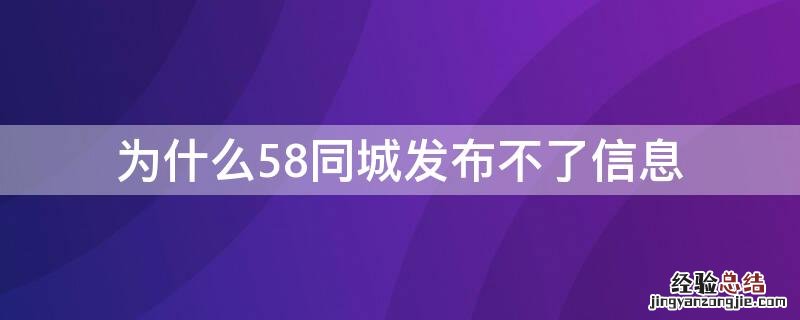 为什么58同城发布不了信息

经验总结
jingyanzongjie.com